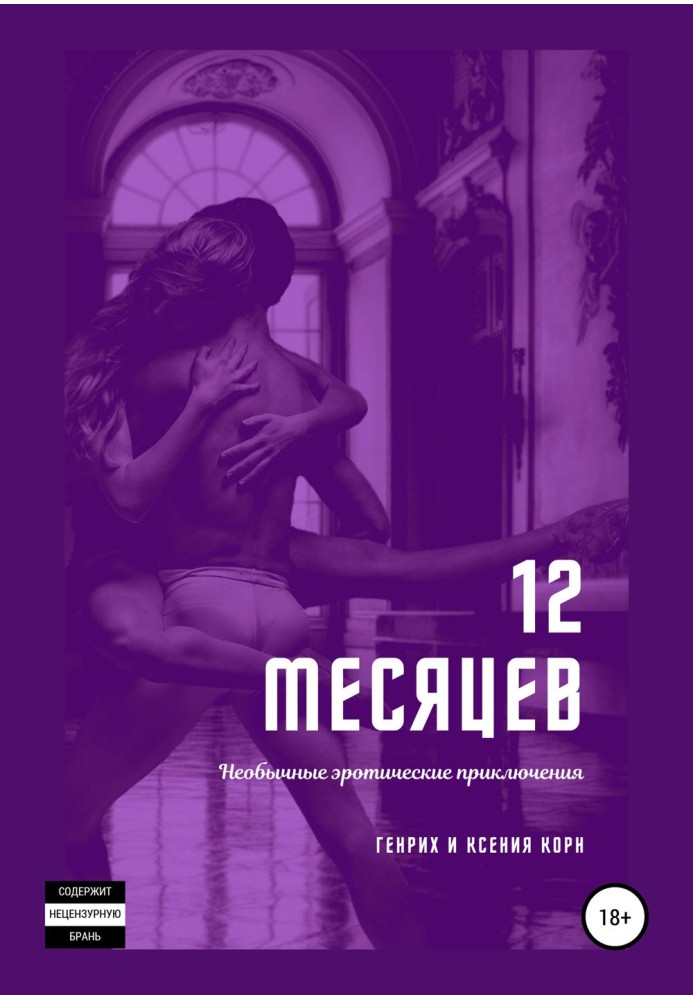 12
МЕСЯЦЕВ

Необычные эротические приключения

ГЕНРИХ И КСЕНИЯ КОРН

СОДЕРЖИТ
НЕЦЕНЗУРНУЮ
БРАНЬ

18+